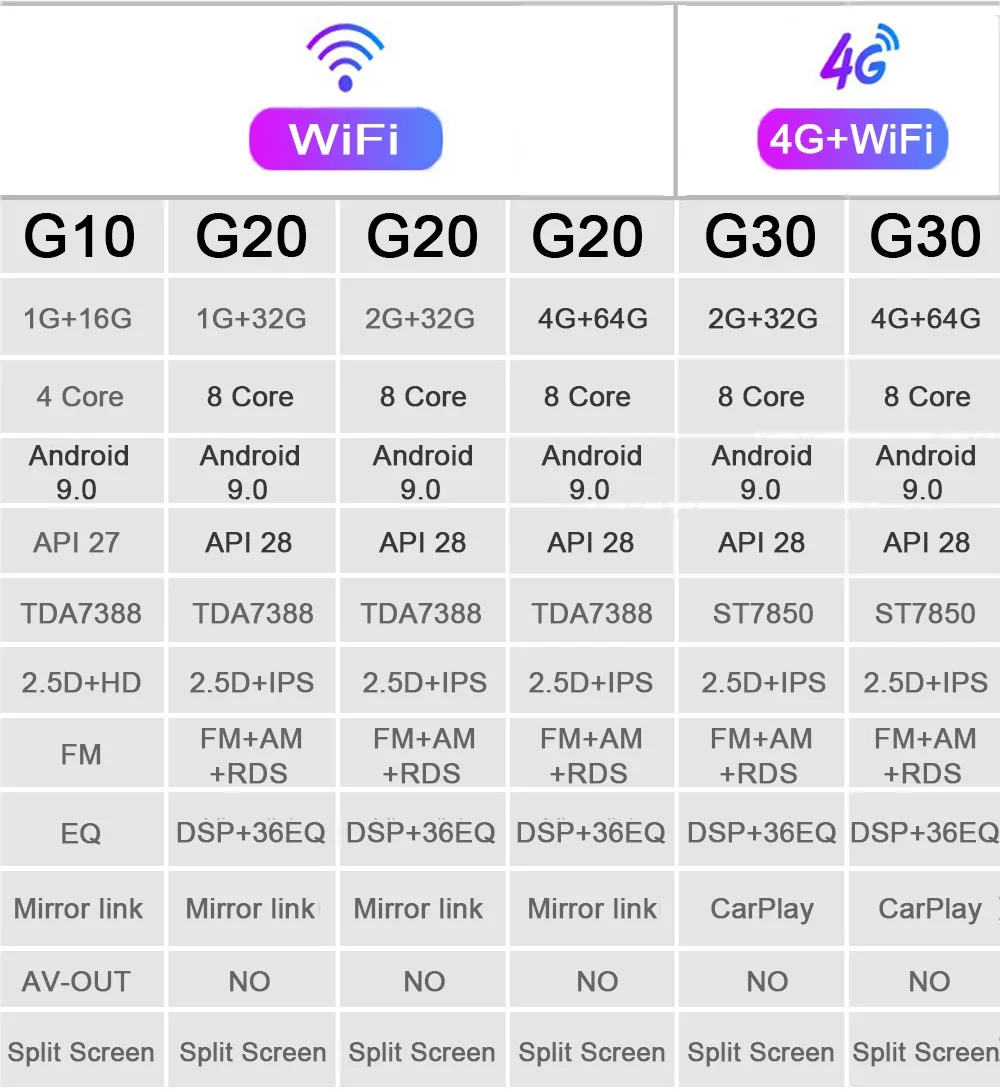 WiFi

4G

4G+WiFi

| G10 | G20 | G20 | G20 | G30 | G30 |
|---|---|---|---|---|---|
| 1G+16G | 1G+32G | 2G+32G | 4G+64G | 2G+32G | 4G+64G |
| 4 Core | 8 Core | 8 Core | 8 Core | 8 Core | 8 Core |
| Android 9.0 | Android 9.0 | Android 9.0 | Android 9.0 | Android 9.0 | Android 9.0 |
| API 27 | API 28 | API 28 | API 28 | API 28 | API 28 |
| TDA7388 | TDA7388 | TDA7388 | TDA7388 | ST7850 | ST7850 |
| 2.5D+HD | 2.5D+IPS | 2.5D+IPS | 2.5D+IPS | 2.5D+IPS | 2.5D+IPS |
| FM | FM+AM +RDS | FM+AM +RDS | FM+AM +RDS | FM+AM +RDS | FM+AM +RDS |
| EQ | DSP+36EQ | DSP+36EQ | DSP+36EQ | DSP+36EQ | DSP+36EQ |
| Mirror link | Mirror link | Mirror link | Mirror link | CarPlay | CarPlay |
| AV-OUT | NO | NO | NO | NO | NO |
| Split Screen | Split Screen | Split Screen | Split Screen | Split Screen | Split Screen |